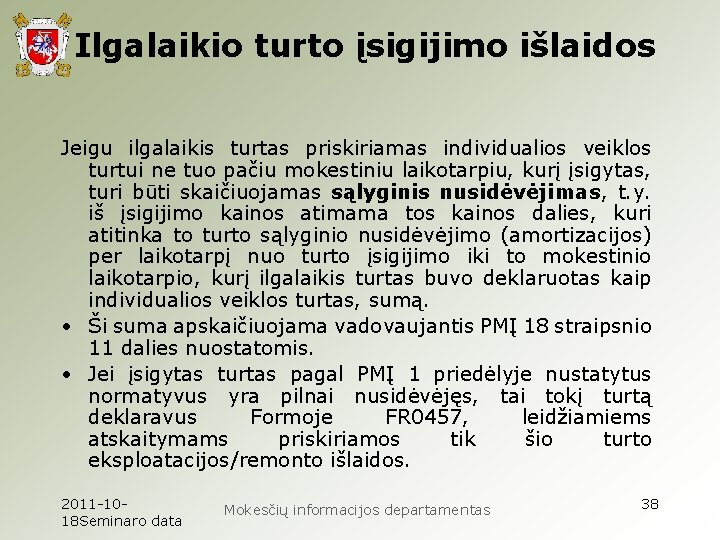 Ilgalaikio turto įsigijimo išlaidos

Jeigu ilgalaikis turtas priskiriamas individualios veiklos turtui ne tuo pačiu mokestiniu laikotarpiu, kurį įsigytas, turi būti skaičiuojamas sąlyginis nusidėvėjimas, t.y. iš įsigijimo kainos atimama tos kainos dalies, kuri atitinka to turto sąlyginio nusidėvėjimo (amortizacijos) per laikotarpį nuo turto įsigijimo iki to mokestinio laikotarpio, kurį ilgalaikis turtas buvo deklaruotas kaip individualios veiklos turtas, sumą.

• Ši suma apskaičiuojama vadovaujantis PMĮ 18 straipsnio 11 dalies nuostatomis.

• Jei įsigytas turtas pagal PMĮ 1 priedėlyje nustatytus normatyvus yra pilnai nusidėvėjęs, tai tokį turtą deklaravus Formoje FR0457, leidžiamiems atskaitymams priskiriamos tik šio turto eksploatacijos/remonto išlaidos.

2011-10-18Seminaro data

Mokesčių informacijos departamentas

38